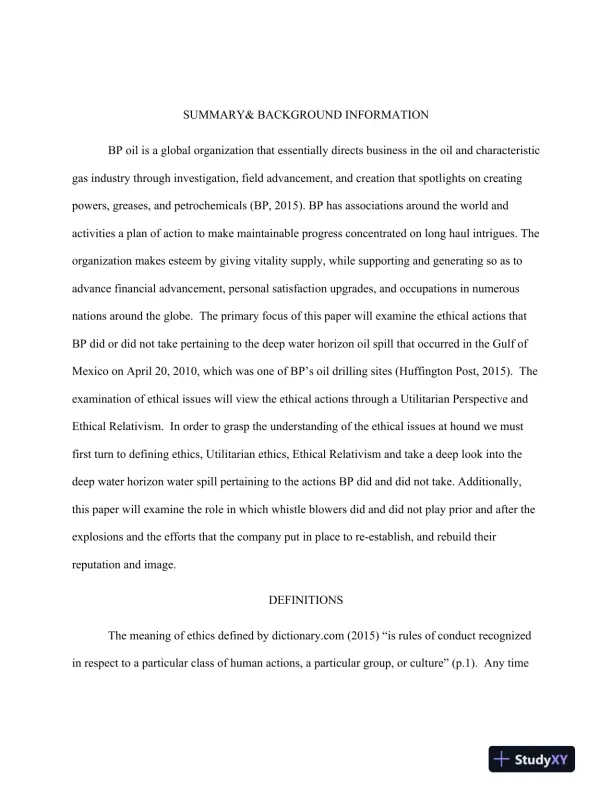 SUMMARY& BACKGROUND INFORMATION

BP oil is a global organization that essentially directs business in the oil and characteristic gas industry through investigation, field advancement, and creation that spotlights on creating powers, greases, and petrochemicals (BP, 2015). BP has associations around the world and activities a plan of action to make maintainable progress concentrated on long haul intrigues. The organization makes esteem by giving vitality supply, while supporting and generating so as to advance financial advancement, personal satisfaction upgrades, and occupations in numerous nations around the globe. The primary focus of this paper will examine the ethical actions that BP did or did not take pertaining to the deep water horizon oil spill that occurred in the Gulf of Mexico on April 20, 2010, which was one of BP's oil drilling sites (Huffington Post, 2015). The examination of ethical issues will view the ethical actions through a Utilitarian Perspective and Ethical Relativism. In order to grasp the understanding of the ethical issues at hound we must first turn to defining ethics, Utilitarian ethics, Ethical Relativism and take a deep look into the deep water horizon water spill pertaining to the actions BP did and did not take. Additionally, this paper will examine the role in which whistle blowers did and did not play prior and after the explosions and the efforts that the company put in place to re-establish, and rebuild their reputation and image.

DEFINITIONS

The meaning of ethics defined by dictionary.com (2015) "is rules of conduct recognized in respect to a particular class of human actions, a particular group, or culture" (p.1). Any time

StudyXY